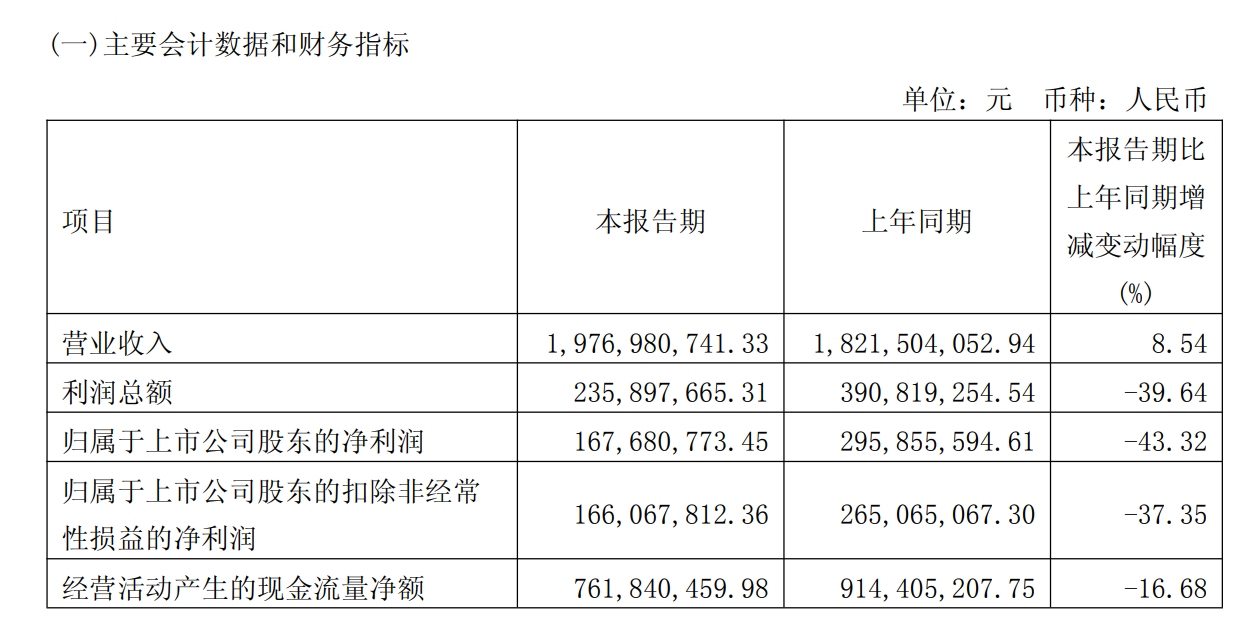 (一)主要会计数据和财务指标

单位：元　币种：人民币

| 项目 | 本报告期 | 上年同期 | 本报告期比上年同期增减变动幅度(%) |
|---|---|---|---|
| 营业收入 | 1,976,980,741.33 | 1,821,504,052.94 | 8.54 |
| 利润总额 | 235,897,665.31 | 390,819,254.54 | -39.64 |
| 归属于上市公司股东的净利润 | 167,680,773.45 | 295,855,594.61 | -43.32 |
| 归属于上市公司股东的扣除非经常性损益的净利润 | 166,067,812.36 | 265,065,067.30 | -37.35 |
| 经营活动产生的现金流量净额 | 761,840,459.98 | 914,405,207.75 | -16.68 |